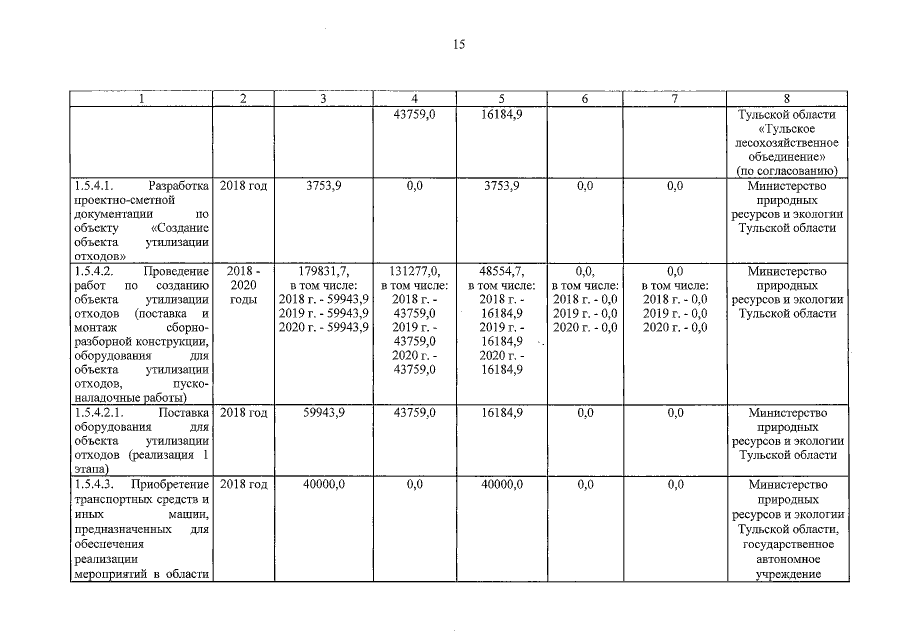 15

| 1 | 2 | 3 | 4 | 5 | 6 | 7 | 8 |
|---|---|---|---|---|---|---|---|
|  |  |  | 43759,0 | 16184,9 |  |  | Тульской области «Тульское лесохозяйственное объединение» (по согласованию) |
| 1.5.4.1. Разработка проектно-сметной документации по объекту «Создание объекта утилизации отходов» | 2018 год | 3753,9 | 0,0 | 3753,9 | 0,0 | 0,0 | Министерство природных ресурсов и экологии Тульской области |
| 1.5.4.2. Проведение работ по созданию объекта утилизации отходов (поставка и монтаж сборно-разборной конструкции, оборудования для объекта утилизации отходов, пуско-наладочные работы) | 2018 - 2020 годы | 179831,7, в том числе: 2018 г. - 59943,9 2019 г. - 59943,9 2020 г. - 59943,9 | 131277,0, в том числе: 2018 г. - 43759,0 2019 г. - 43759,0 2020 г. - 43759,0 | 48554,7, в том числе: 2018 г. - 16184,9 2019 г. - 16184,9 2020 г. - 16184,9 | 0,0, в том числе: 2018 г. - 0,0 2019 г. - 0,0 2020 г. - 0,0 | 0,0 в том числе: 2018 г. - 0,0 2019 г. - 0,0 2020 г. - 0,0 | Министерство природных ресурсов и экологии Тульской области |
| 1.5.4.2.1. Поставка оборудования для объекта утилизации отходов (реализация 1 этапа) | 2018 год | 59943,9 | 43759,0 | 16184,9 | 0,0 | 0,0 | Министерство природных ресурсов и экологии Тульской области |
| 1.5.4.3. Приобретение транспортных средств и иных машин, предназначенных для обеспечения реализации мероприятий в области | 2018 год | 40000,0 | 0,0 | 40000,0 | 0,0 | 0,0 | Министерство природных ресурсов и экологии Тульской области, государственное автономное учреждение |